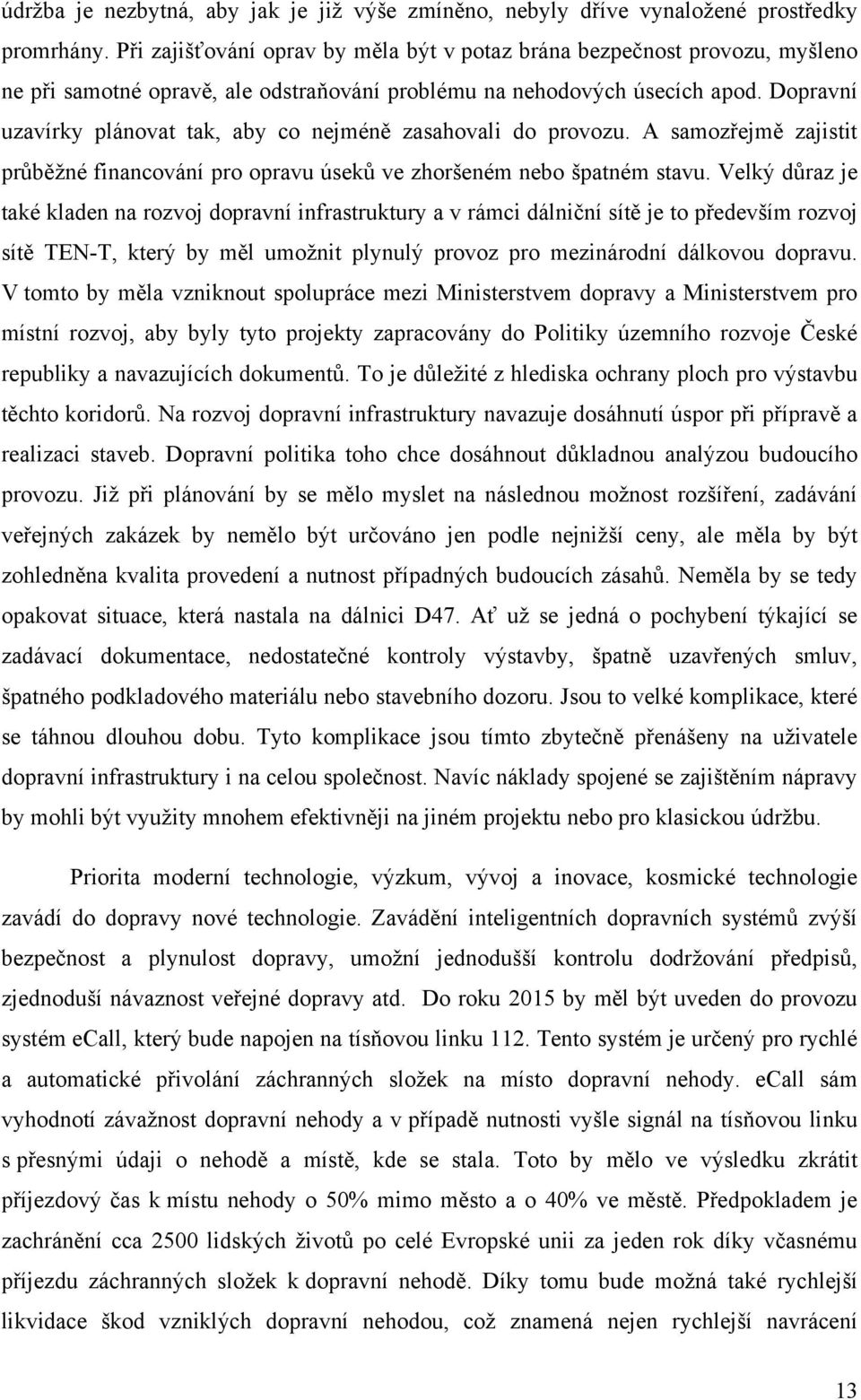 údržba je nezbytná, aby jak je již výše zmíněno, nebyly dříve vynaložené prostředky promrhány. Při zajišťování oprav by měla být v potaz brána bezpečnost provozu, myšleno ne při samotné opravě, ale odstraňování problému na nehodových úsecích apod. Dopravní uzavírky plánovat tak, aby co nejméně zasahovali do provozu. A samozřejmě zajistit průběžné financování pro opravu úseků ve zhoršeném nebo špatném stavu. Velký důraz je také kladen na rozvoj dopravní infrastruktury a v rámci dálniční sítě je to především rozvoj sítě TEN-T, který by měl umožnit plynulý provoz pro mezinárodní dálkovou dopravu. V tomto by měla vzniknout spolupráce mezi Ministerstvem dopravy a Ministerstvem pro místní rozvoj, aby byly tyto projekty zapracovány do Politiky územního rozvoje České republiky a navazujících dokumentů. To je důležité z hlediska ochrany ploch pro výstavbu těchto koridorů. Na rozvoj dopravní infrastruktury navazuje dosáhnutí úspor při přípravě a realizaci staveb. Dopravní politika toho chce dosáhnout důkladnou analýzou budoucího provozu. Již při plánování by se mělo myslet na následnou možnost rozšíření, zadávání veřejných zakázek by nemělo být určováno jen podle nejnižší ceny, ale měla by být zohledněna kvalita provedení a nutnost případných budoucích zásahů. Neměla by se tedy opakovat situace, která nastala na dálnici D47. Ať už se jedná o pochybení týkající se zadávací dokumentace, nedostatečné kontroly výstavby, špatně uzavřených smluv, špatného podkladového materiálu nebo stavebního dozoru. Jsou to velké komplikace, které se táhnou dlouhou dobu. Tyto komplikace jsou tímto zbytečně přenášeny na uživatele dopravní infrastruktury i na celou společnost. Navíc náklady spojené se zajištěním nápravy by mohli být využity mnohem efektivněji na jiném projektu nebo pro klasickou údržbu.

Priorita moderní technologie, výzkum, vývoj a inovace, kosmické technologie zavádí do dopravy nové technologie. Zavádění inteligentních dopravních systémů zvýší bezpečnost a plynulost dopravy, umožní jednodušší kontrolu dodržování předpisů, zjednoduší návaznost veřejné dopravy atd. Do roku 2015 by měl být uveden do provozu systém eCall, který bude napojen na tísňovou linku 112. Tento systém je určený pro rychlé a automatické přivolání záchranných složek na místo dopravní nehody. eCall sám vyhodnotí závažnost dopravní nehody a v případě nutnosti vyšle signál na tísňovou linku s přesnými údaji o nehodě a místě, kde se stala. Toto by mělo ve výsledku zkrátit příjezdový čas k místu nehody o 50% mimo město a o 40% ve městě. Předpokladem je zachránění cca 2500 lidských životů po celé Evropské unii za jeden rok díky včasnému příjezdu záchranných složek k dopravní nehodě. Díky tomu bude možná také rychlejší likvidace škod vzniklých dopravní nehodou, což znamená nejen rychlejší navrácení

13